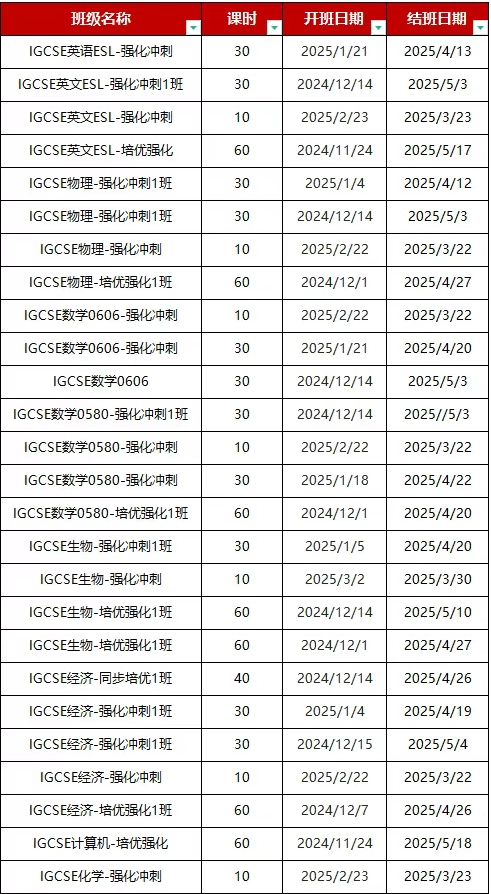 | 班级名称 | 课时 | 开班日期 | 结班日期 |
|---|---|---|---|
| IGCSE英语ESL-强化冲刺 | 30 | 2025/1/21 | 2025/4/13 |
| IGCSE英文ESL-强化冲刺1班 | 30 | 2024/12/14 | 2025/5/3 |
| IGCSE英文ESL-强化冲刺 | 10 | 2025/2/23 | 2025/3/23 |
| IGCSE英文ESL-培优强化 | 60 | 2024/11/24 | 2025/5/17 |
| IGCSE物理-强化冲刺1班 | 30 | 2025/1/4 | 2025/4/12 |
| IGCSE物理-强化冲刺1班 | 30 | 2024/12/14 | 2025/5/3 |
| IGCSE物理-强化冲刺 | 10 | 2025/2/22 | 2025/3/22 |
| IGCSE物理-培优强化1班 | 60 | 2024/12/1 | 2025/4/27 |
| IGCSE数学0606-强化冲刺 | 10 | 2025/2/22 | 2025/3/22 |
| IGCSE数学0606-强化冲刺 | 30 | 2025/1/21 | 2025/4/20 |
| IGCSE数学0606 | 30 | 2024/12/14 | 2025/5/3 |
| IGCSE数学0580-强化冲刺1班 | 30 | 2024/12/14 | 2025//5/3 |
| IGCSE数学0580-强化冲刺 | 10 | 2025/2/22 | 2025/3/22 |
| IGCSE数学0580-强化冲刺 | 30 | 2025/1/18 | 2025/4/22 |
| IGCSE数学0580-培优强化1班 | 60 | 2024/12/1 | 2025/4/20 |
| IGCSE生物-强化冲刺1班 | 30 | 2025/1/5 | 2025/4/20 |
| IGCSE生物-强化冲刺 | 10 | 2025/3/2 | 2025/3/30 |
| IGCSE生物-培优强化1班 | 60 | 2024/12/14 | 2025/5/10 |
| IGCSE生物-培优强化1班 | 60 | 2024/12/1 | 2025/4/27 |
| IGCSE经济-同步培优1班 | 40 | 2024/12/14 | 2025/4/26 |
| IGCSE经济-强化冲刺1班 | 30 | 2025/1/4 | 2025/4/19 |
| IGCSE经济-强化冲刺1班 | 30 | 2024/12/15 | 2025/5/4 |
| IGCSE经济-强化冲刺 | 10 | 2025/2/22 | 2025/3/22 |
| IGCSE经济-培优强化1班 | 60 | 2024/12/7 | 2025/4/26 |
| IGCSE计算机-培优强化 | 60 | 2024/11/24 | 2025/5/18 |
| IGCSE化学-强化冲刺 | 10 | 2025/2/23 | 2025/3/23 |